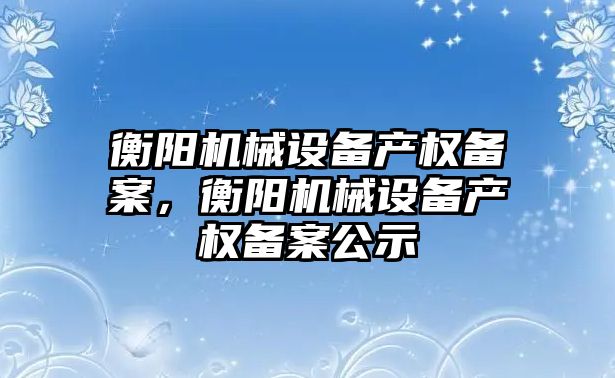 衡阳机械设备产权备案，衡阳机械设备产权备案公示